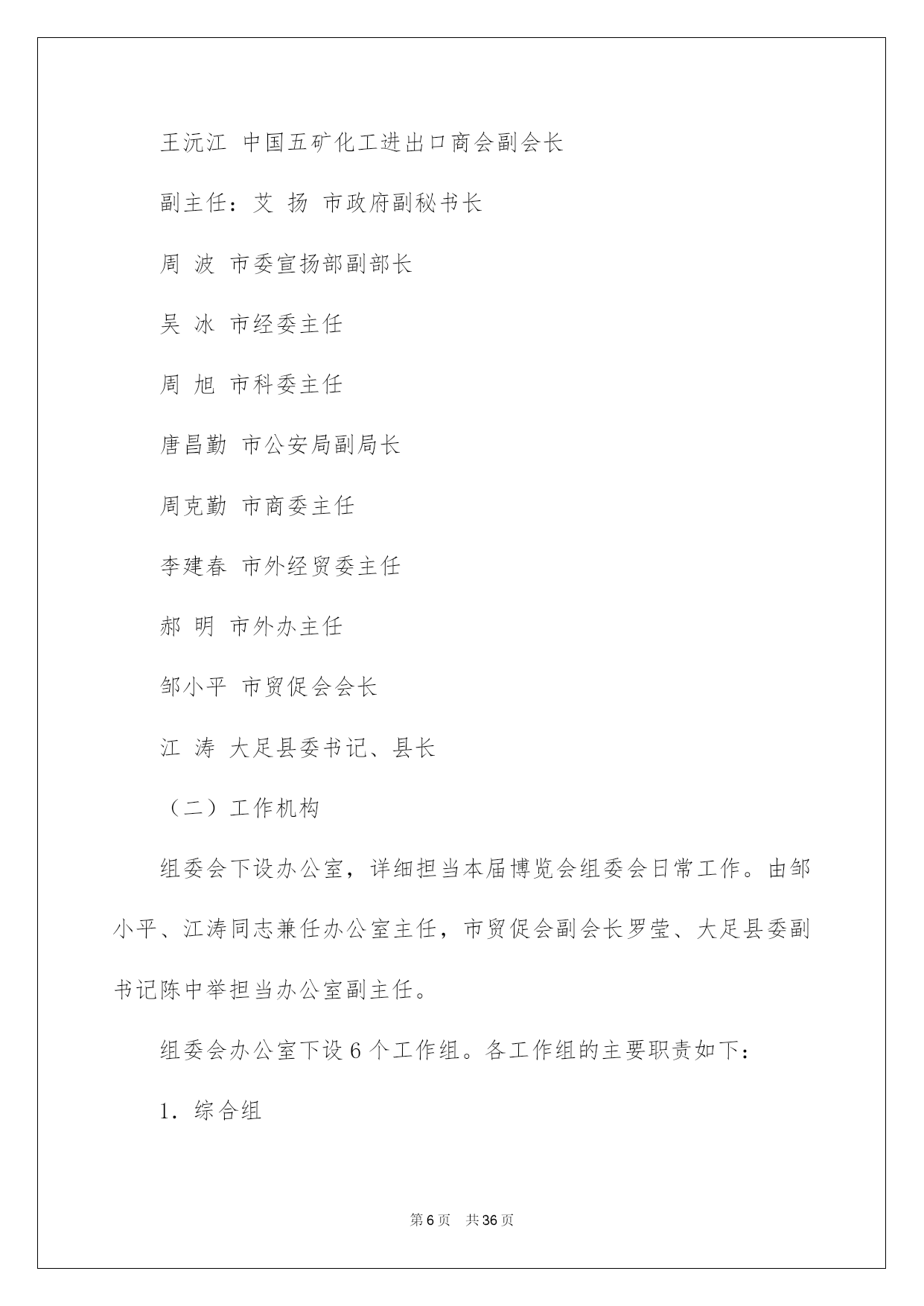 王沅江 中国五矿化工进出口商会副会长

副主任：艾 扬 市政府副秘书长

周 波 市委宣扬部副部长

吴 冰 市经委主任

周 旭 市科委主任

唐昌勤 市公安局副局长

周克勤 市商委主任

李建春 市外经贸委主任

郝 明 市外办主任

邹小平 市贸促会会长

江 涛 大足县委书记、县长

（二）工作机构

组委会下设办公室，详细担当本届博览会组委会日常工作。由邹小平、江涛同志兼任办公室主任，市贸促会副会长罗莹、大足县委副书记陈中举担当办公室副主任。

组委会办公室下设 6 个工作组。各工作组的主要职责如下：

1. 综合组

第 6 页 共 36 页